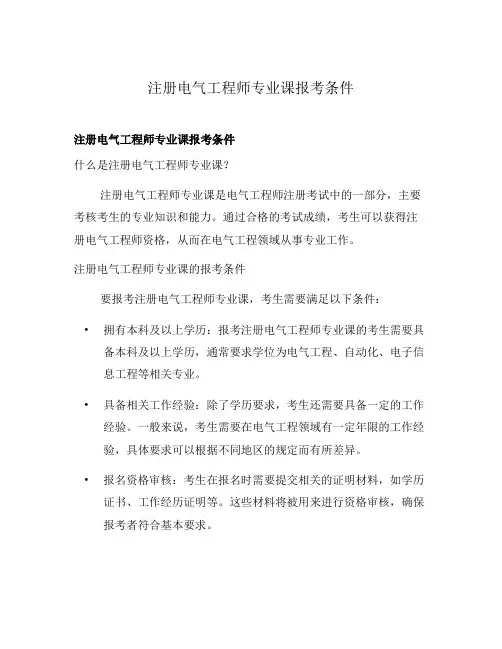 注册电气工程师专业课报考条件

注册电气工程师专业课报考条件

什么是注册电气工程师专业课?

注册电气工程师专业课是电气工程师注册考试中的一部分，主要考核考生的专业知识和能力。通过合格的考试成绩，考生可以获得注册电气工程师资格，从而在电气工程领域从事专业工作。

注册电气工程师专业课的报考条件

要报考注册电气工程师专业课，考生需要满足以下条件：

• 拥有本科及以上学历：报考注册电气工程师专业课的考生需要具备本科及以上学历，通常要求学位为电气工程、自动化、电子信息工程等相关专业。

• 具备相关工作经验：除了学历要求，考生还需要具备一定的工作经验。一般来说，考生需要在电气工程领域有一定年限的工作经验，具体要求可以根据不同地区的规定而有所差异。

• 报名资格审核：考生在报名时需要提交相关的证明材料，如学历证书、工作经历证明等。这些材料将被用来进行资格审核，确保报考者符合基本要求。